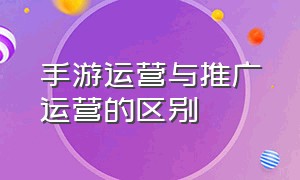 手游运营与推广运营的区别